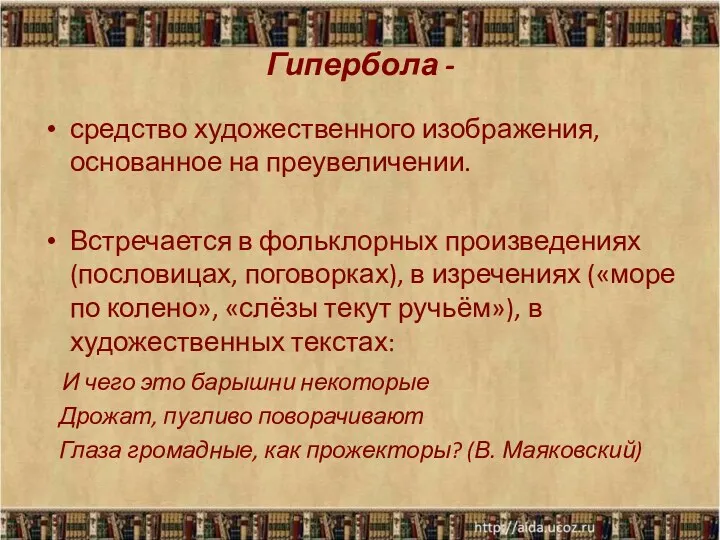 Гипербола -

• средство художественного изображения, основанное на преувеличении.

• Встречается в фольклорных произведениях (пословицах, поговорках), в изречениях («море по колено», «слёзы текут ручьём»), в художественных текстах:

И чего это барышни некоторые
Дрожат, пугливо поворачивают
Глаза громадные, как прожекторы? (В. Маяковский)

http://aida.ucoz.ru